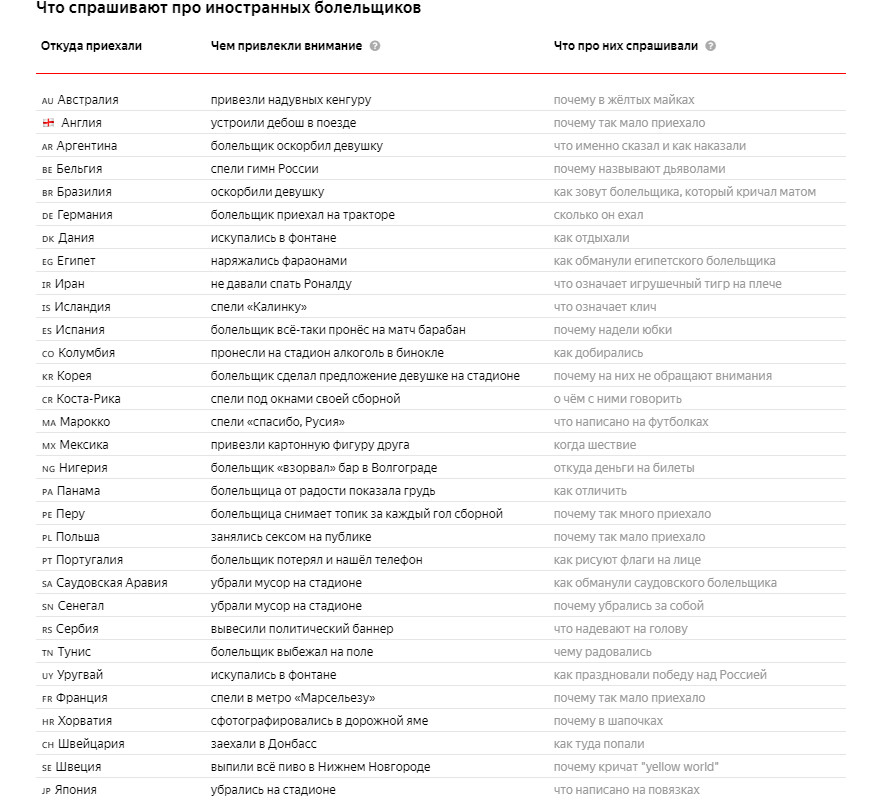 Что спрашивают про иностранных болельщиков

| Откуда приехали | Чем привлекли внимание | Что про них спрашивали |
|---|---|---|
| AU Австралия | привезли надувных кенгуру | почему в жёлтых майках |
| Англия | устроили дебош в поезде | почему так мало приехало |
| AR Аргентина | болельщик оскорбил девушку | что именно сказал и как наказали |
| BE Бельгия | спели гимн России | почему называют дьяволами |
| BR Бразилия | оскорбили девушку | как зовут болельщика, который кричал матом |
| DE Германия | болельщик приехал на тракторе | сколько он ехал |
| DK Дания | искупались в фонтане | как отдыхали |
| EG Египет | наряжались фараонами | как обманули египетского болельщика |
| IR Иран | не давали спать Роналду | что означает игрушечный тигр на плече |
| IS Исландия | спели «Калинку» | что означает клич |
| ES Испания | болельщик всё-таки пронёс на матч барабан | почему надели юбки |
| CO Колумбия | пронесли на стадион алкоголь в бинокле | как добирались |
| KR Корея | болельщик сделал предложение девушке на стадионе | почему на них не обращают внимания |
| CR Коста-Рика | спели под окнами своей сборной | о чём с ними говорить |
| MA Марокко | спели «спасибо, Русия» | что написано на футболках |
| MX Мексика | привезли картонную фигуру друга | когда шествие |
| NG Нигерия | болельщик «взорвал» бар в Волгограде | откуда деньги на билеты |
| PA Панама | болельщица от радости показала грудь | как отличить |
| PE Перу | болельщица снимает топик за каждый гол сборной | почему так много приехало |
| PL Польша | занялись сексом на публике | почему так мало приехало |
| PT Португалия | болельщик потерял и нашёл телефон | как рисуют флаги на лице |
| SA Саудовская Аравия | убрали мусор на стадионе | как обманули саудовского болельщика |
| SN Сенегал | убрали мусор на стадионе | почему убрались за собой |
| RS Сербия | вывесили политический баннер | что надевают на голову |
| TN Тунис | болельщик выбежал на поле | чему радовались |
| UY Уругвай | искупались в фонтане | как праздновали победу над Россией |
| FR Франция | спели в метро «Марсельезу» | почему так мало приехало |
| HR Хорватия | сфотографировались в дорожной яме | почему в шапочках |
| CH Швейцария | заехали в Донбасс | как туда попали |
| SE Швеция | выпили всё пиво в Нижнем Новгороде | почему кричат "yellow world" |
| JP Япония | убрались на стадионе | что написано на повязках |